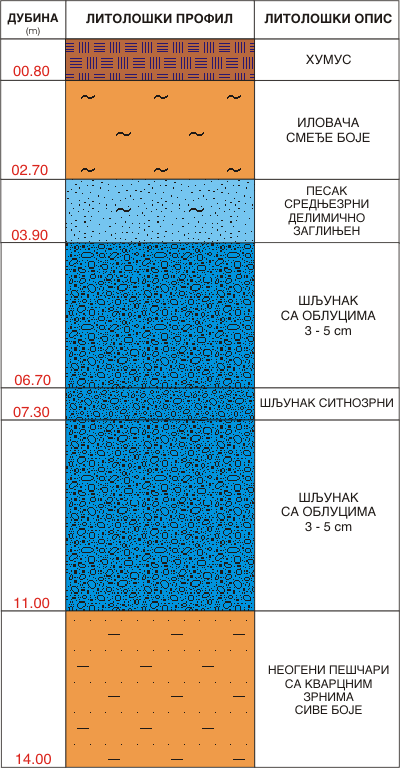 | ДУБИНА (m) | ЛИТОЛОШКИ ПРОФИЛ | ЛИТОЛОШКИ ОПИС |
|---|---|---|
| 00.80 | | ХУМУС |
| 02.70 | | ИЛОВАЧА СМЕЂЕ БОЈЕ |
| 03.90 | | ПЕСАК СРЕДЊЕЗРНИ ДЕЛИМИЧНО ЗАГЛИЊЕН |
| 06.70 | | ШЉУНАК СА ОБЛУЦИМА 3 - 5 cm |
| 07.30 | | ШЉУНАК СИТНОЗРНИ |
| 11.00 | | ШЉУНАК СА ОБЛУЦИМА 3 - 5 cm |
| 14.00 | | НЕОГЕНИ ПЕШЧАРИ СА КВАРЦНИМ ЗРНИМА СИВЕ БОЈЕ |